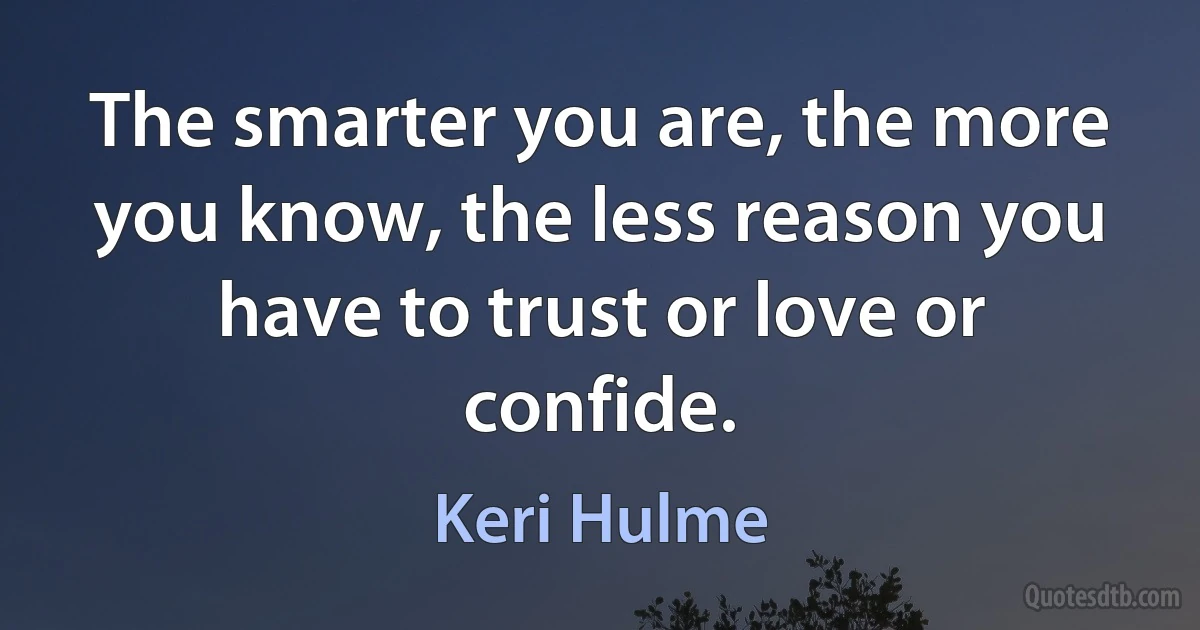 The smarter you are, the more you know, the less reason you have to trust or love or confide.

Keri Hulme

Quotesdtb.com